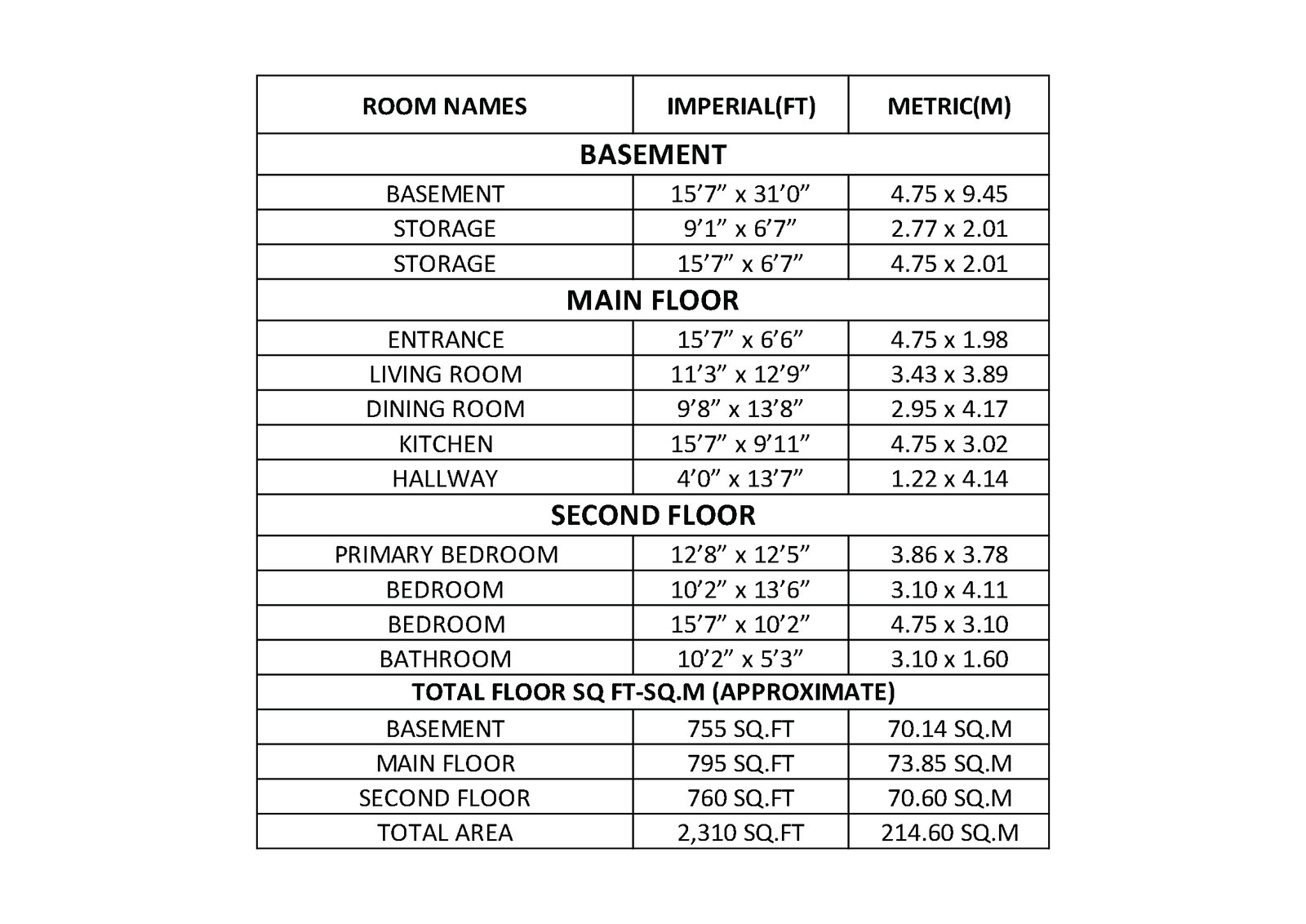 | ROOM NAMES | IMPERIAL(FT) | METRIC(M) |
|---|---|---|
| BASEMENT | | |
| BASEMENT | 15’7” x 31’0” | 4.75 x 9.45 |
| STORAGE | 9’1” x 6’7” | 2.77 x 2.01 |
| STORAGE | 15’7” x 6’7” | 4.75 x 2.01 |
| MAIN FLOOR | | |
| ENTRANCE | 15’7” x 6’6” | 4.75 x 1.98 |
| LIVING ROOM | 11’3” x 12’9” | 3.43 x 3.89 |
| DINING ROOM | 9’8” x 13’8” | 2.95 x 4.17 |
| KITCHEN | 15’7” x 9’11” | 4.75 x 3.02 |
| HALLWAY | 4’0” x 13’7” | 1.22 x 4.14 |
| SECOND FLOOR | | |
| PRIMARY BEDROOM | 12’8” x 12’5” | 3.86 x 3.78 |
| BEDROOM | 10’2” x 13’6” | 3.10 x 4.11 |
| BEDROOM | 15’7” x 10’2” | 4.75 x 3.10 |
| BATHROOM | 10’2” x 5’3” | 3.10 x 1.60 |
| TOTAL FLOOR SQ FT-SQ.M (APPROXIMATE) | | |
| BASEMENT | 755 SQ.FT | 70.14 SQ.M |
| MAIN FLOOR | 795 SQ.FT | 73.85 SQ.M |
| SECOND FLOOR | 760 SQ.FT | 70.60 SQ.M |
| TOTAL AREA | 2,310 SQ.FT | 214.60 SQ.M |